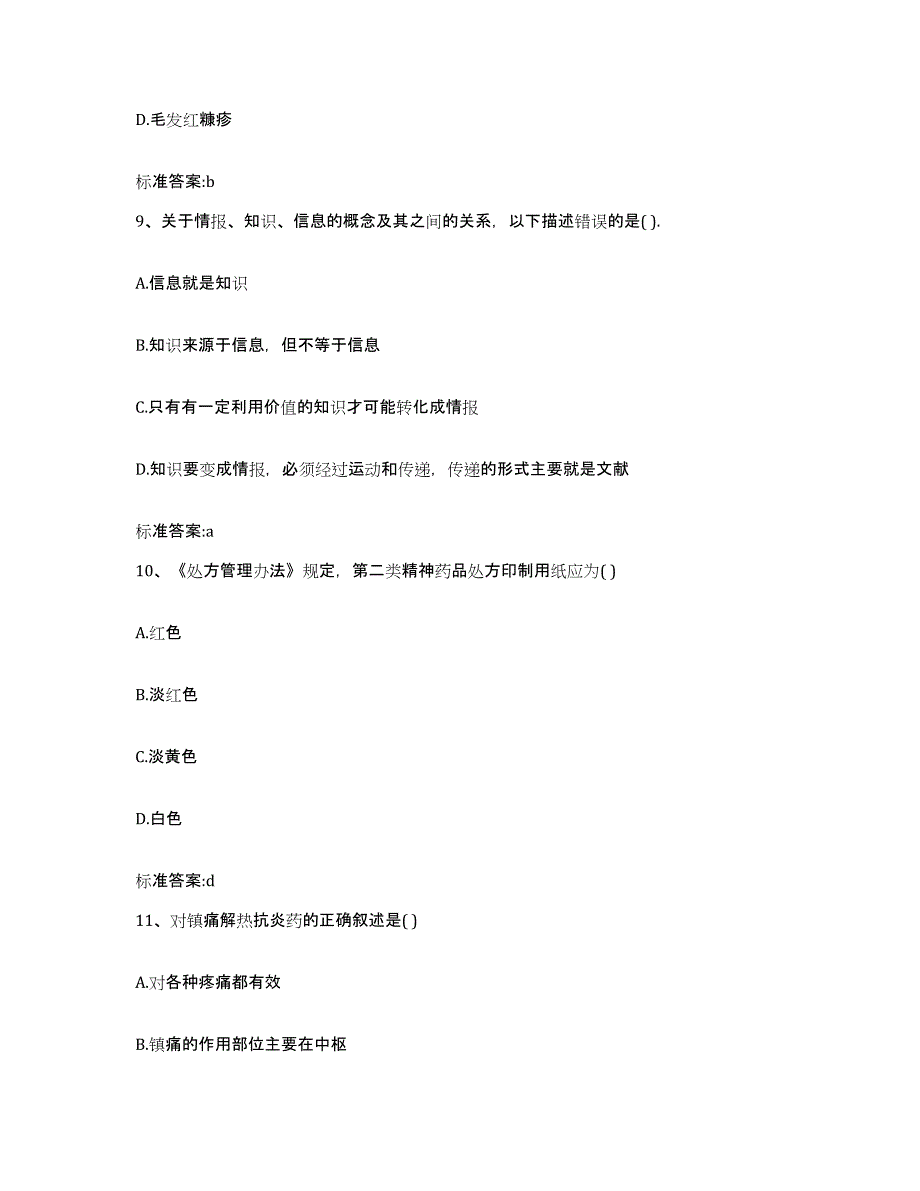 D.毛发红糠疹

标准答案:b

9、关于情报、知识、信息的概念及其之间的关系，以下描述错误的是( ).

A.信息就是知识

B.知识来源于信息，但不等于信息

C.只有有一定利用价值的知识才可能转化成情报

D.知识要变成情报，必须经过运动和传递，传递的形式主要就是文献

标准答案:a

10、《处方管理办法》规定，第二类精神药品处方印制用纸应为( )

A.红色

B.淡红色

C.淡黄色

D.白色

标准答案:d

11、对镇痛解热抗炎药的正确叙述是( )

A.对各种疼痛都有效

B.镇痛的作用部位主要在中枢